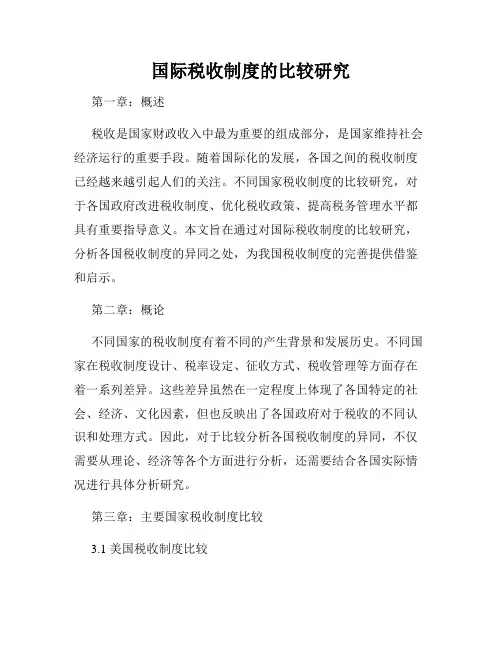 国际税收制度的比较研究

第一章：概述

税收是国家财政收入中最为重要的组成部分，是国家维持社会经济运行的重要手段。随着国际化的发展，各国之间的税收制度已经越来越引起人们的关注。不同国家税收制度的比较研究，对于各国政府改进税收制度、优化税收政策、提高税务管理水平都具有重要指导意义。本文旨在通过对国际税收制度的比较研究，分析各国税收制度的异同之处，为我国税收制度的完善提供借鉴和启示。

第二章：概论

不同国家的税收制度有着不同的产生背景和发展历史。不同国家在税收制度设计、税率设定、征收方式、税收管理等方面存在着一系列差异。这些差异虽然在一定程度上体现了各国特定的社会、经济、文化因素，但也反映出了各国政府对于税收的不同认识和处理方式。因此，对于比较分析各国税收制度的异同，不仅需要从理论、经济等各个方面进行分析，还需要结合各国实际情况进行具体分析研究。

第三章：主要国家税收制度比较

3.1 美国税收制度比较